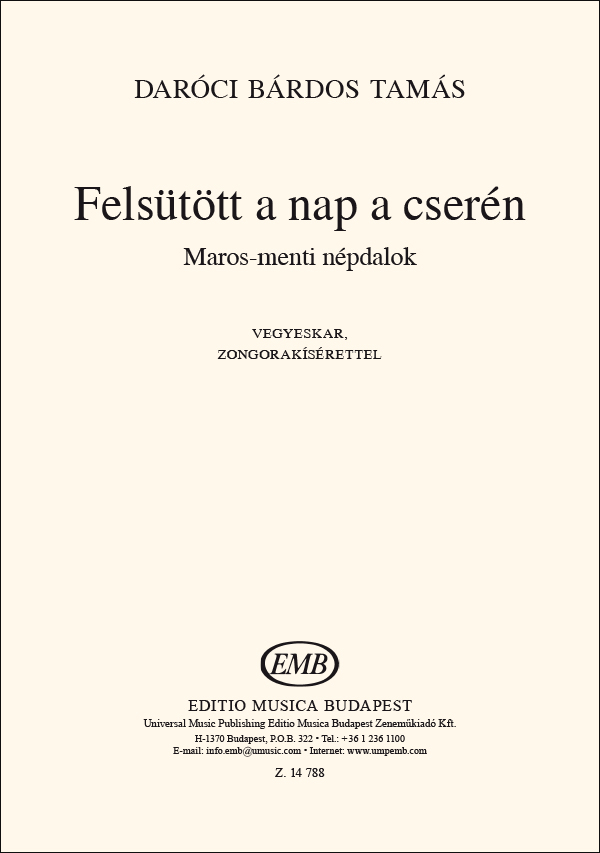 DARÓCI BÁRDOS TAMÁS

Felsütött a nap a cserén

Maros-menti népdalok

VEGYESKAR,
ZONGORAKÍSÉRETTEL

EMB

EDITIO MUSICA BUDAPEST
Universal Music Publishing Editio Musica Budapest Zeneműkiadó Kft.
H-1370 Budapest, P.O.B. 322 • Tel.: +36 1 236 1100
E-mail: info.emb@umusic.com • Internet: www.umpemb.com

Z. 14 788